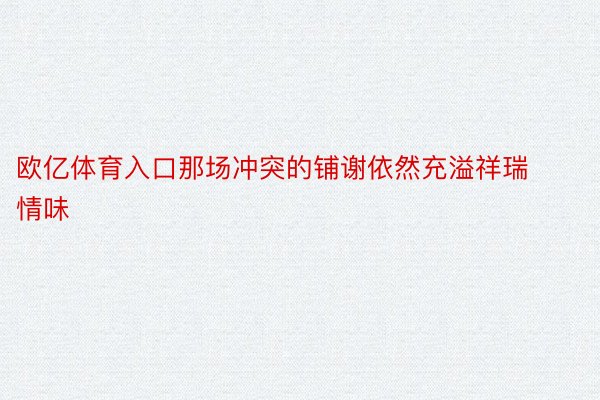 欧亿体育入口那场冲突的铺谢依然充溢祥瑞情味